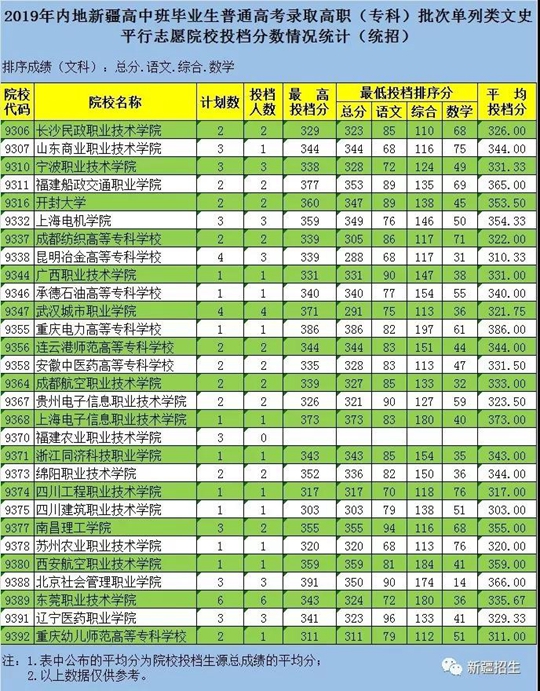 2019年内地新疆高中班毕业生普通高考录取高职（专科）批次单列类文史平行志愿院校投档分数情况统计（统招）

排序成绩（文科）：总分.语文.综合.数学

| 院校代码 | 院校名称 | 计划数 | 投档人数 | 最高投档分 | 最低投档排序分 总分 | 语文 | 综合 | 数学 | 平均投档分 |
|---|---|---|---|---|---|---|---|---|---|
| 9306 | 长沙民政职业技术学院 | 2 | 2 | 329 | 323 | 85 | 110 | 68 | 326.00 |
| 9307 | 山东商业职业技术学院 | 3 | 1 | 344 | 344 | 68 | 116 | 75 | 344.00 |
| 9310 | 宁波职业技术学院 | 3 | 3 | 338 | 328 | 72 | 124 | 49 | 331.33 |
| 9311 | 福建船政交通职业学院 | 2 | 2 | 377 | 353 | 89 | 135 | 69 | 365.00 |
| 9316 | 开封大学 | 2 | 2 | 360 | 347 | 89 | 138 | 45 | 353.50 |
| 9332 | 上海电机学院 | 3 | 3 | 359 | 349 | 76 | 146 | 50 | 354.33 |
| 9337 | 成都纺织高等专科学校 | 2 | 2 | 339 | 305 | 86 | 117 | 71 | 322.00 |
| 9338 | 昆明冶金高等专科学校 | 4 | 3 | 339 | 288 | 68 | 117 | 31 | 310.33 |
| 9344 | 广西职业技术学院 | 1 | 1 | 331 | 331 | 90 | 147 | 38 | 331.00 |
| 9346 | 承德石油高等专科学校 | 1 | 1 | 340 | 340 | 77 | 154 | 55 | 340.00 |
| 9347 | 武汉城市职业学院 | 4 | 4 | 371 | 291 | 75 | 113 | 36 | 321.75 |
| 9355 | 重庆电力高等专科学校 | 1 | 1 | 386 | 386 | 82 | 197 | 61 | 386.00 |
| 9356 | 连云港师范高等专科学校 | 2 | 2 | 344 | 344 | 83 | 151 | 44 | 344.00 |
| 9358 | 安徽中医药高等专科学校 | 2 | 2 | 335 | 328 | 83 | 113 | 47 | 331.50 |
| 9364 | 成都航空职业技术学院 | 2 | 2 | 339 | 327 | 85 | 133 | 32 | 333.00 |
| 9367 | 贵州电子信息职业技术学院 | 2 | 2 | 326 | 321 | 90 | 127 | 59 | 323.50 |
| 9368 | 上海电子信息职业技术学院 | 1 | 1 | 373 | 373 | 83 | 180 | 40 | 373.00 |
| 9370 | 福建农业职业技术学院 | 3 | 0 | | | | | | |
| 9371 | 浙江同济科技职业学院 | 1 | 1 | 343 | 343 | 85 | 154 | 35 | 343.00 |
| 9373 | 绵阳职业技术学院 | 2 | 2 | 352 | 336 | 82 | 150 | 36 | 344.00 |
| 9374 | 四川工程职业技术学院 | 1 | 1 | 317 | 317 | 70 | 118 | 76 | 317.00 |
| 9375 | 四川建筑职业技术学院 | 1 | 1 | 303 | 303 | 79 | 138 | 51 | 303.00 |
| 9377 | 南昌理工学院 | 3 | 2 | 355 | 355 | 94 | 116 | 68 | 355.00 |
| 9378 | 苏州农业职业技术学院 | 1 | 1 | 320 | 320 | 68 | 113 | 76 | 320.00 |
| 9380 | 西安航空职业技术学院 | 1 | 1 | 359 | 359 | 81 | 184 | 41 | 359.00 |
| 9388 | 北京社会管理职业学院 | 3 | 3 | 391 | 350 | 90 | 174 | 14 | 366.00 |
| 9389 | 东莞职业技术学院 | 6 | 6 | 343 | 324 | 72 | 180 | 36 | 335.67 |
| 9391 | 辽宁医药职业学院 | 3 | 3 | 341 | 323 | 96 | 133 | 41 | 329.33 |
| 9392 | 重庆幼儿师范高等专科学校 | 2 | 1 | 311 | 311 | 79 | 112 | 51 | 311.00 |

注：1.表中公布的平均分为院校投档生源总成绩的平均分；
2.以上数据仅供参考。

新疆招生